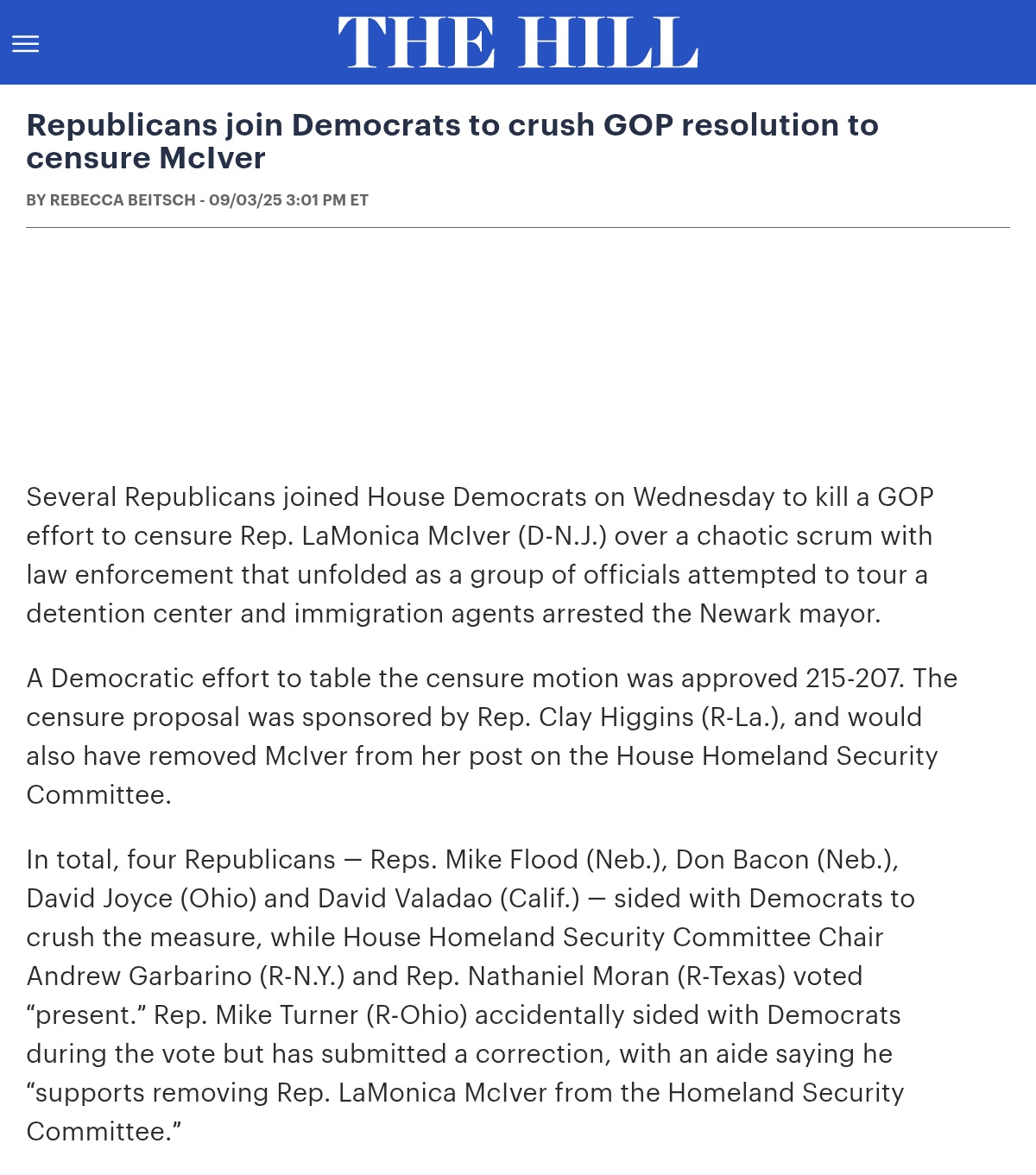 THE HILL

Republicans join Democrats to crush GOP resolution to censure McIver

BY REBECCA BEITSCH - 09/03/25 3:01 PM ET

Several Republicans joined House Democrats on Wednesday to kill a GOP effort to censure Rep. LaMonica McIver (D-N.J.) over a chaotic scrum with law enforcement that unfolded as a group of officials attempted to tour a detention center and immigration agents arrested the Newark mayor.

A Democratic effort to table the censure motion was approved 215-207. The censure proposal was sponsored by Rep. Clay Higgins (R-La.), and would also have removed McIver from her post on the House Homeland Security Committee.

In total, four Republicans — Reps. Mike Flood (Neb.), Don Bacon (Neb.), David Joyce (Ohio) and David Valadao (Calif.) — sided with Democrats to crush the measure, while House Homeland Security Committee Chair Andrew Garbarino (R-N.Y.) and Rep. Nathaniel Moran (R-Texas) voted “present.” Rep. Mike Turner (R-Ohio) accidentally sided with Democrats during the vote but has submitted a correction, with an aide saying he “supports removing Rep. LaMonica McIver from the Homeland Security Committee.”